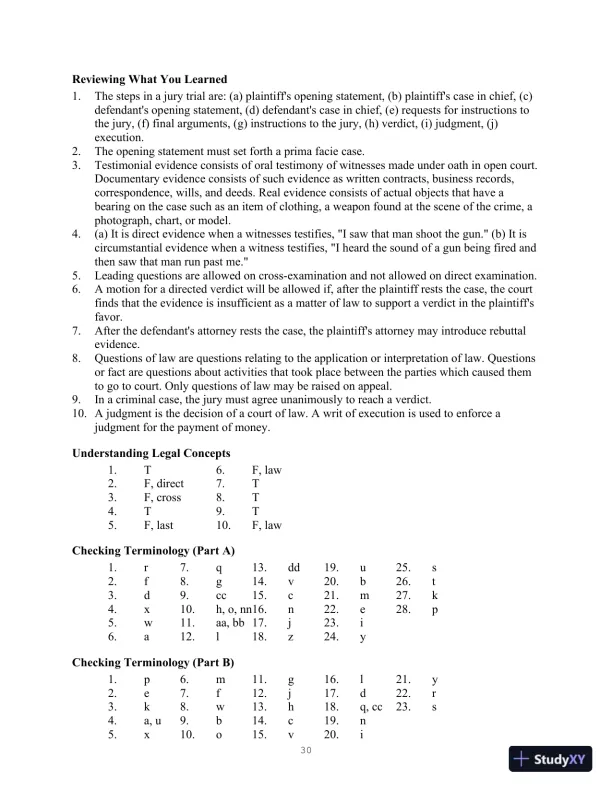 **Reviewing What You Learned**

1. The steps in a jury trial are: (a) plaintiff's opening statement, (b) plaintiff's case in chief, (c) defendant's opening statement, (d) defendant's case in chief, (e) requests for instructions to the jury, (f) final arguments, (g) instructions to the jury, (h) verdict, (i) judgment, (j) execution.
2. The opening statement must set forth a prima facie case.
3. Testimonial evidence consists of oral testimony of witnesses made under oath in open court. Documentary evidence consists of such evidence as written contracts, business records, correspondence, wills, and deeds. Real evidence consists of actual objects that have a bearing on the case such as an item of clothing, a weapon found at the scene of the crime, a photograph, chart, or model.
4. (a) It is direct evidence when a witnesses testifies, "I saw that man shoot the gun." (b) It is circumstantial evidence when a witness testifies, "I heard the sound of a gun being fired and then saw that man run past me."
5. Leading questions are allowed on cross-examination and not allowed on direct examination.
6. A motion for a directed verdict will be allowed if, after the plaintiff rests the case, the court finds that the evidence is insufficient as a matter of law to support a verdict in the plaintiff's favor.
7. After the defendant's attorney rests the case, the plaintiff's attorney may introduce rebuttal evidence.
8. Questions of law are questions relating to the application or interpretation of law. Questions or fact are questions about activities that took place between the parties which caused them to go to court. Only questions of law may be raised on appeal.
9. In a criminal case, the jury must agree unanimously to reach a verdict.
10. A judgment is the decision of a court of law. A writ of execution is used to enforce a judgment for the payment of money.

**Understanding Legal Concepts**

| | | | |
|---|---|---|---|
| 1. | T | 6. | F, law |
| 2. | F, direct | 7. | T |
| 3. | F, cross | 8. | T |
| 4. | T | 9. | T |
| 5. | F, last | 10. | F, law |

**Checking Terminology (Part A)**

| | | | | | | | | | |
|---|---|---|---|---|---|---|---|---|---|
| 1. | r | 7. | q | 13. | dd | 19. | u | 25. | s |
| 2. | f | 8. | g | 14. | v | 20. | b | 26. | t |
| 3. | d | 9. | cc | 15. | c | 21. | m | 27. | k |
| 4. | x | 10. | h, o, nn | 16. | n | 22. | e | 28. | p |
| 5. | w | 11. | aa, bb | 17. | j | 23. | i | | |
| 6. | a | 12. | l | 18. | z | 24. | y | | |

**Checking Terminology (Part B)**

| | | | | | | | | | |
|---|---|---|---|---|---|---|---|---|---|
| 1. | p | 6. | m | 11. | g | 16. | l | 21. | y |
| 2. | e | 7. | f | 12. | j | 17. | d | 22. | r |
| 3. | k | 8. | w | 13. | h | 18. | q, cc | 23. | s |
| 4. | a, u | 9. | b | 14. | c | 19. | n | | |
| 5. | x | 10. | o | 15. | v | 20. | i | | |

30

StudyXY